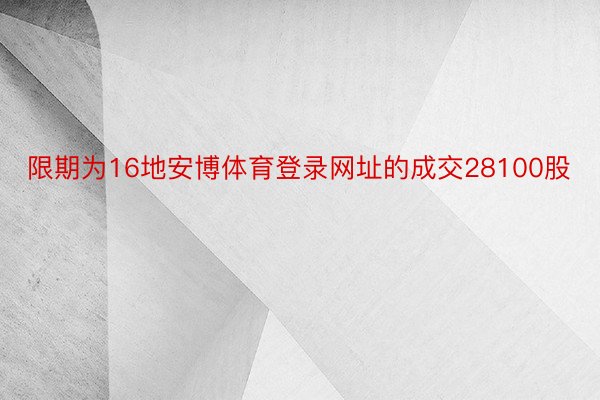 限期为16地安博体育登录网址的成交28100股